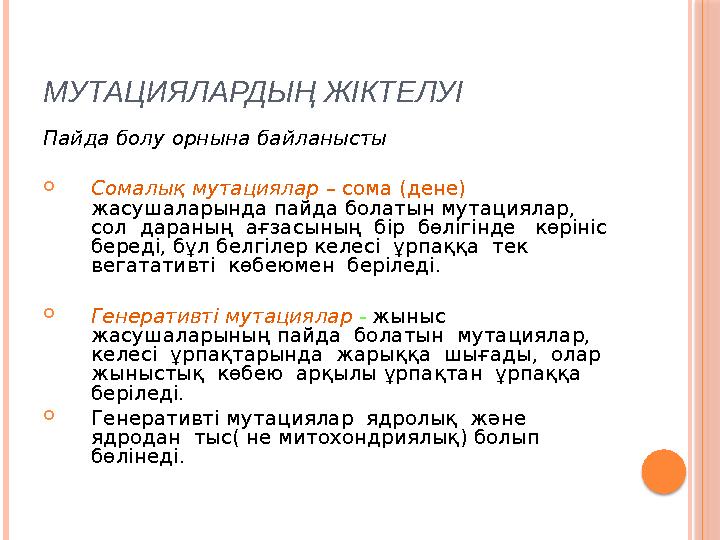 МУТАЦИЯЛАРДЫҢ ЖІКТЕЛУІ

Пайда болу орнына байланысты

Сомалық мутациялар – сома (дене) жасушаларында пайда болатын мутациялар, сол дараның ағзасының бір бөлігінде көрініс береді, бұл белгілер келесі ұрпаққа тек вегатативті көбеюмен беріледі.

Генеративті мутациялар - жыныс жасушаларының пайда болатын мутациялар, келесі ұрпақтарында жарыққа шығады, олар жыныстық көбею арқылы ұрпақтан ұрпаққа беріледі.

Генеративті мутациялар ядролық және ядродан тыс( не митохондриялық) болып бөлінеді.